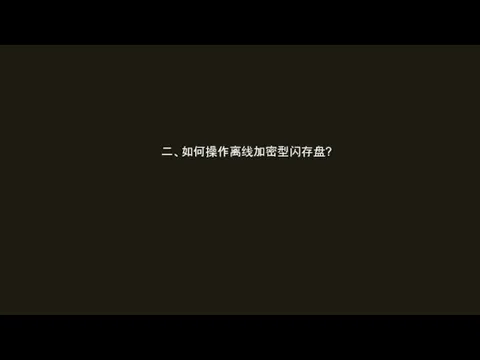 二、如何操作离线加密型闪存盘?